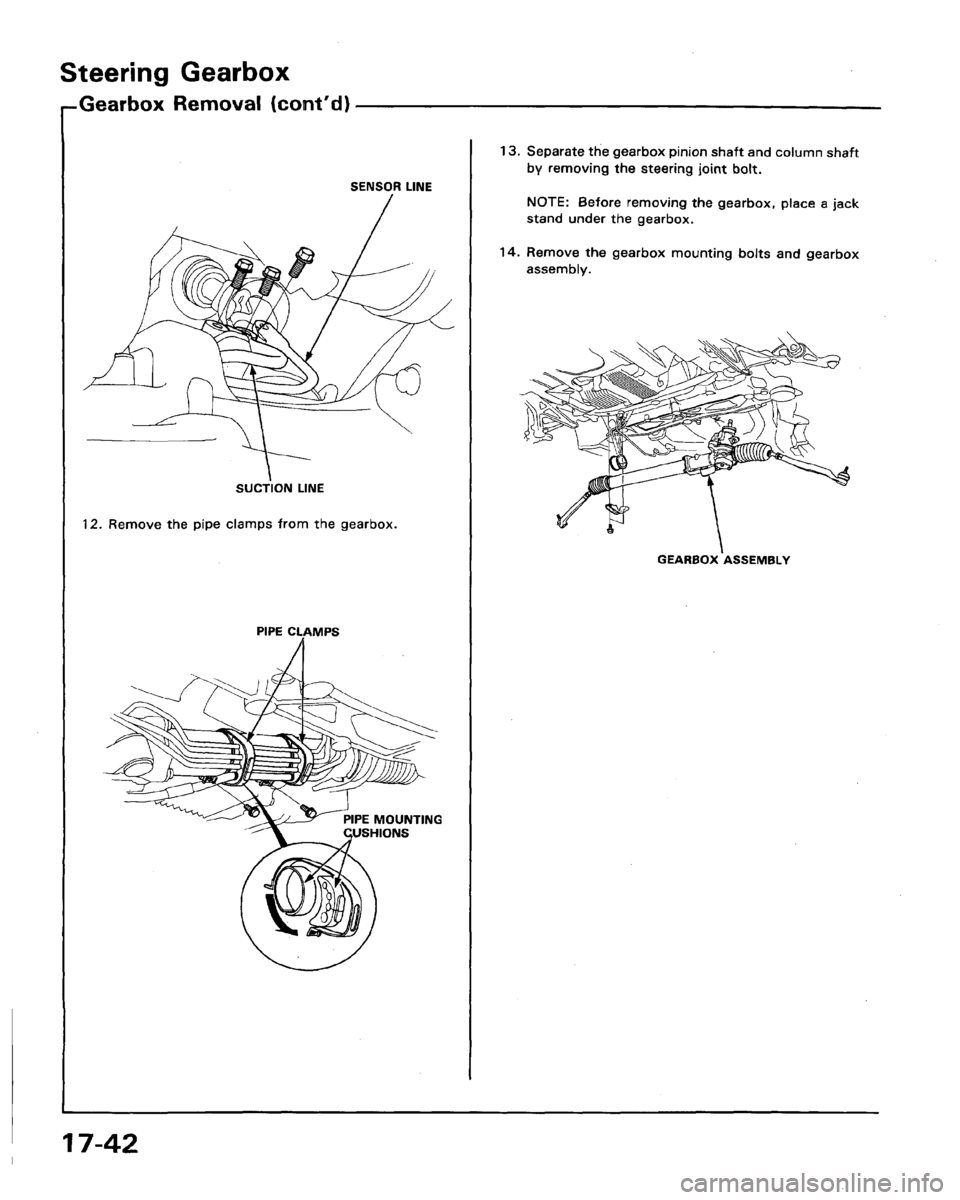 Steering Gearbox

Gearbox Removal (cont'd)

SENSOR LINE

SUCTION LINE

12. Remove the pipe clamps from the gearbox.

PIPE CLAMPS

PIPE MOUNTING CUSHIONS

13. Separate the gearbox pinion shaft and column shaft by removing the steering joint bolt.

NOTE: Before removing the gearbox, place a jack stand under the gearbox.

14. Remove the gearbox mounting bolts and gearbox assembly.

GEARBOX ASSEMBLY

17-42

carmanualsonline.info